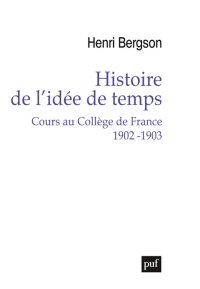 Henri Bergson

Histoire de l'idée de temps

Cours au Collège de France 1902 -1903

puf